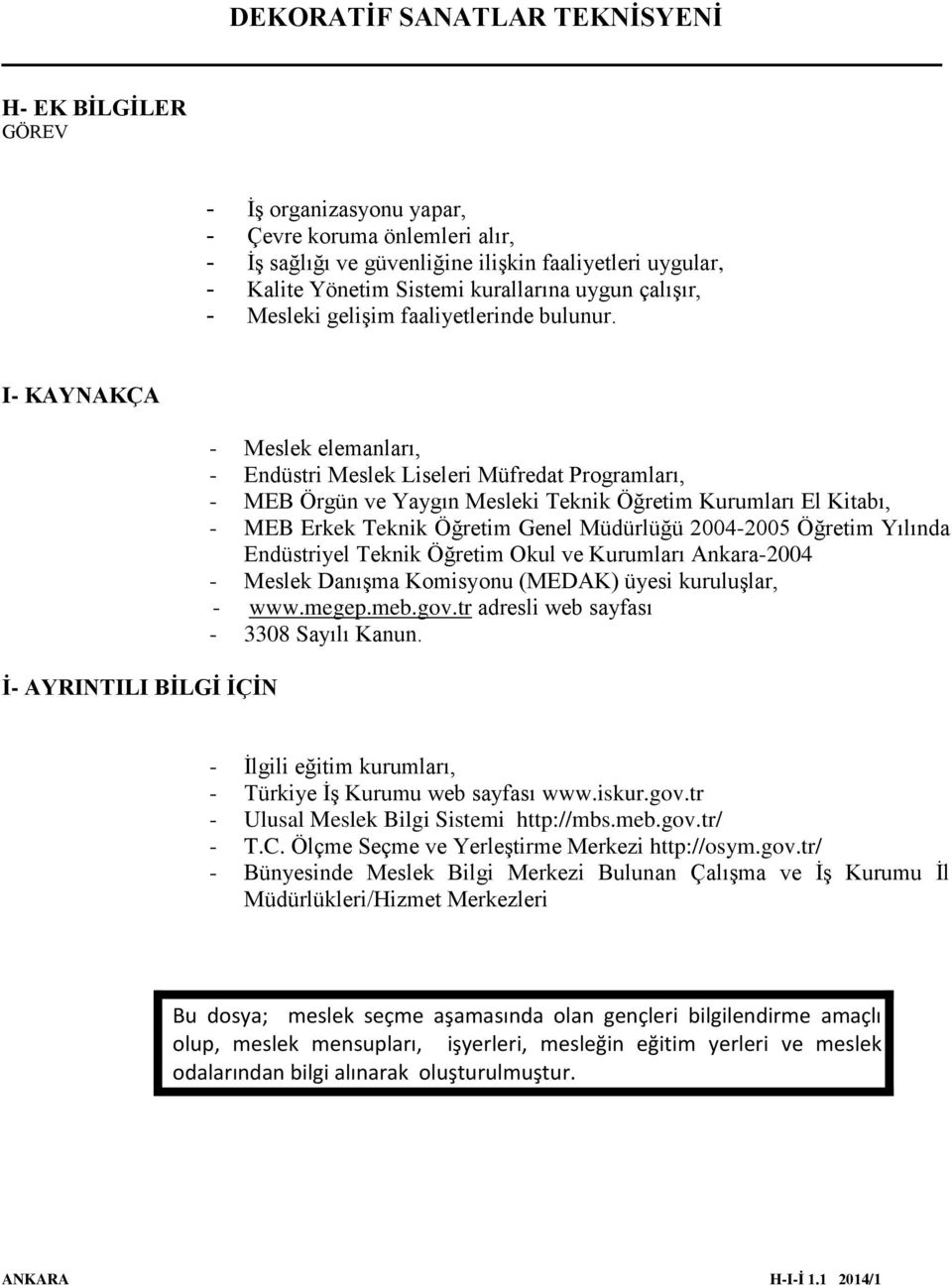 DEKORATİF SANATLAR TEKNİSYENİ

H- EK BİLGİLER
GÖREV

- İş organizasyonu yapar,
- Çevre koruma önlemleri alır,
- İş sağlığı ve güvenliğine ilişkin faaliyetleri uygular,
- Kalite Yönetim Sistemi kurallarına uygun çalışır,
- Mesleki gelişim faaliyetlerinde bulunur.

I- KAYNAKÇA

- Meslek elemanları,
- Endüstri Meslek Liseleri Müfredat Programları,
- MEB Örgün ve Yaygın Mesleki Teknik Öğretim Kurumları El Kitabı,
- MEB Erkek Teknik Öğretim Genel Müdürlüğü 2004-2005 Öğretim Yılında Endüstriyel Teknik Öğretim Okul ve Kurumları Ankara-2004
- Meslek Danışma Komisyonu (MEDAK) üyesi kuruluşlar,
- www.megep.meb.gov.tr adresli web sayfası
- 3308 Sayılı Kanun.

İ- AYRINTILI BİLGİ İÇİN

- İlgili eğitim kurumları,
- Türkiye İş Kurumu web sayfası www.iskur.gov.tr
- Ulusal Meslek Bilgi Sistemi http://mbs.meb.gov.tr/
- T.C. Ölçme Seçme ve Yerleştirme Merkezi http://osym.gov.tr/
- Bünyesinde Meslek Bilgi Merkezi Bulunan Çalışma ve İş Kurumu İl Müdürlükleri/Hizmet Merkezleri

Bu dosya; meslek seçme aşamasında olan gençleri bilgilendirme amaçlı olup, meslek mensupları, işyerleri, mesleğin eğitim yerleri ve meslek odalarından bilgi alınarak oluşturulmuştur.

ANKARA H-I-İ 1.1 2014/1